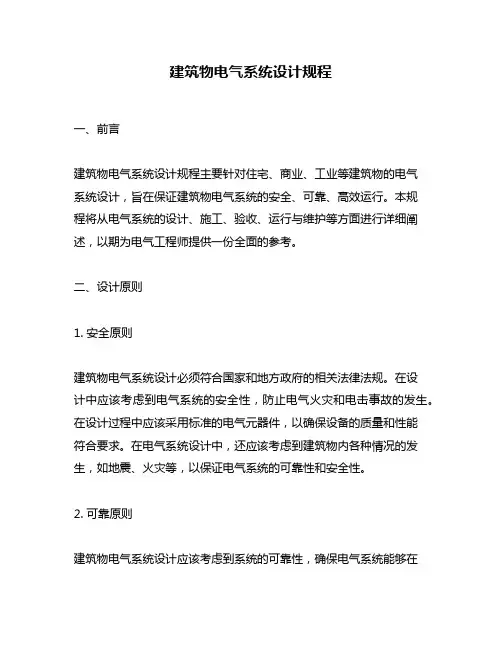 建筑物电气系统设计规程

一、前言

建筑物电气系统设计规程主要针对住宅、商业、工业等建筑物的电气系统设计，旨在保证建筑物电气系统的安全、可靠、高效运行。本规程将从电气系统的设计、施工、验收、运行与维护等方面进行详细阐述，以期为电气工程师提供一份全面的参考。

二、设计原则

1. 安全原则

建筑物电气系统设计必须符合国家和地方政府的相关法律法规。在设计中应该考虑到电气系统的安全性，防止电气火灾和电击事故的发生。在设计过程中应该采用标准的电气元器件，以确保设备的质量和性能符合要求。在电气系统设计中，还应该考虑到建筑物内各种情况的发生，如地震、火灾等，以保证电气系统的可靠性和安全性。

2. 可靠原则

建筑物电气系统设计应该考虑到系统的可靠性，确保电气系统能够在